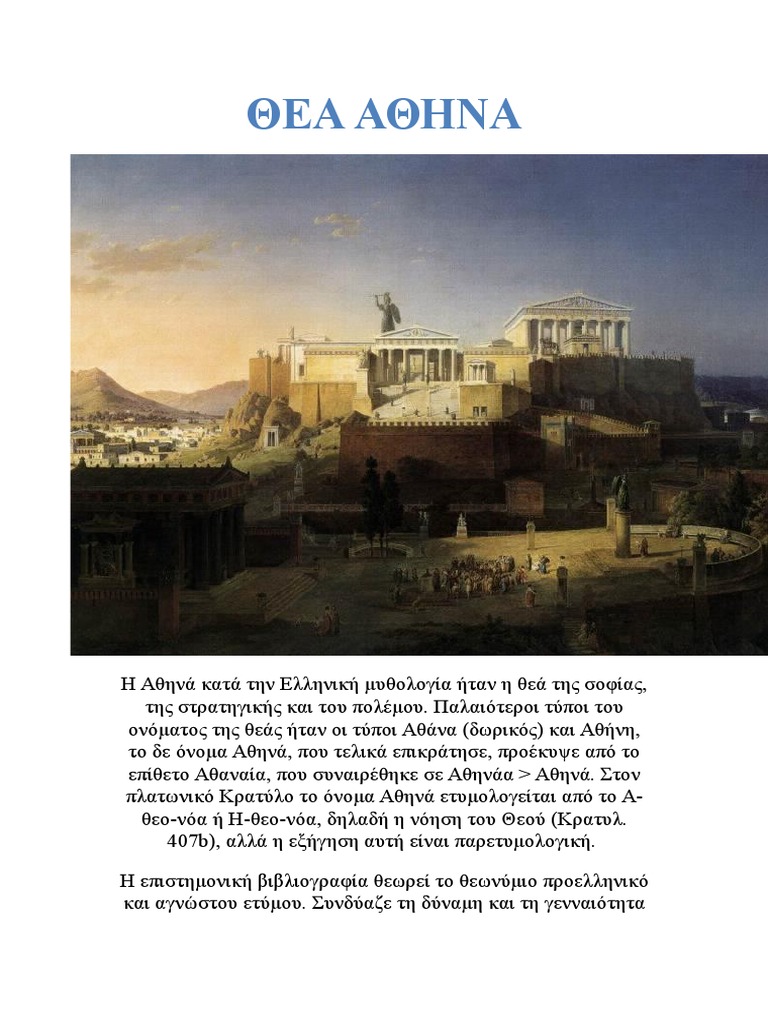 ΘΕΑ ΑΘΗΝΑ

Η Αθηνά κατά την Ελληνική μυθολογία ήταν η θεά της σοφίας, της στρατηγικής και του πολέμου. Παλαιότεροι τύποι του ονόματος της θεάς ήταν οι τύποι Αθάνα (δωρικός) και Αθήνη, το δε όνομα Αθηνά, που τελικά επικράτησε, προέκυψε από το επίθετο Αθαναία, που συναιρέθηκε σε Αθηνάα > Αθηνά. Στον πλατωνικό Κρατύλο το όνομα Αθηνά ετυμολογείται από το Α-θεο-νόα ή Η-θεο-νόα, δηλαδή η νόηση του Θεού (Κρατυλ. 407b), αλλά η εξήγηση αυτή είναι παρετυμολογική.

Η επιστημονική βιβλιογραφία θεωρεί το θεωνύμιο προελληνικό και αγνώστου ετύμου. Συνδύαζε τη δύναμη και τη γενναιότητα